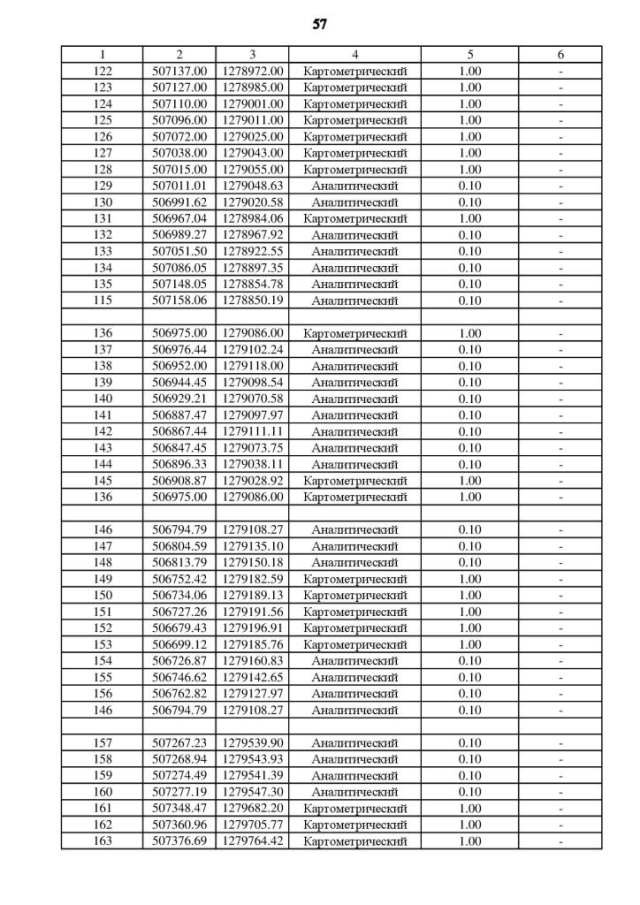 57

| 1 | 2 | 3 | 4 | 5 | 6 |
|---|---|---|---|---|---|
| 122 | 507137.00 | 1278972.00 | Картометрический | 1.00 | - |
| 123 | 507127.00 | 1278985.00 | Картометрический | 1.00 | - |
| 124 | 507110.00 | 1279001.00 | Картометрический | 1.00 | - |
| 125 | 507096.00 | 1279011.00 | Картометрический | 1.00 | - |
| 126 | 507072.00 | 1279025.00 | Картометрический | 1.00 | - |
| 127 | 507038.00 | 1279043.00 | Картометрический | 1.00 | - |
| 128 | 507015.00 | 1279055.00 | Картометрический | 1.00 | - |
| 129 | 507011.01 | 1279048.63 | Аналитический | 0.10 | - |
| 130 | 506991.62 | 1279020.58 | Аналитический | 0.10 | - |
| 131 | 506967.04 | 1278984.06 | Картометрический | 1.00 | - |
| 132 | 506989.27 | 1278967.92 | Аналитический | 0.10 | - |
| 133 | 507051.50 | 1278922.55 | Аналитический | 0.10 | - |
| 134 | 507086.05 | 1278897.35 | Аналитический | 0.10 | - |
| 135 | 507148.05 | 1278854.78 | Аналитический | 0.10 | - |
| 115 | 507158.06 | 1278850.19 | Аналитический | 0.10 | - |
| | | | | | |
| 136 | 506975.00 | 1279086.00 | Картометрический | 1.00 | - |
| 137 | 506976.44 | 1279102.24 | Аналитический | 0.10 | - |
| 138 | 506952.00 | 1279118.00 | Аналитический | 0.10 | - |
| 139 | 506944.45 | 1279098.54 | Аналитический | 0.10 | - |
| 140 | 506929.21 | 1279070.58 | Аналитический | 0.10 | - |
| 141 | 506887.47 | 1279097.97 | Аналитический | 0.10 | - |
| 142 | 506867.44 | 1279111.11 | Аналитический | 0.10 | - |
| 143 | 506847.45 | 1279073.75 | Аналитический | 0.10 | - |
| 144 | 506896.33 | 1279038.11 | Аналитический | 0.10 | - |
| 145 | 506908.87 | 1279028.92 | Картометрический | 1.00 | - |
| 136 | 506975.00 | 1279086.00 | Картометрический | 1.00 | - |
| | | | | | |
| 146 | 506794.79 | 1279108.27 | Аналитический | 0.10 | - |
| 147 | 506804.59 | 1279135.10 | Аналитический | 0.10 | - |
| 148 | 506813.79 | 1279150.18 | Аналитический | 0.10 | - |
| 149 | 506752.42 | 1279182.59 | Картометрический | 1.00 | - |
| 150 | 506734.06 | 1279189.13 | Картометрический | 1.00 | - |
| 151 | 506727.26 | 1279191.56 | Картометрический | 1.00 | - |
| 152 | 506679.43 | 1279196.91 | Картометрический | 1.00 | - |
| 153 | 506699.12 | 1279185.76 | Картометрический | 1.00 | - |
| 154 | 506726.87 | 1279160.83 | Аналитический | 0.10 | - |
| 155 | 506746.62 | 1279142.65 | Аналитический | 0.10 | - |
| 156 | 506762.82 | 1279127.97 | Аналитический | 0.10 | - |
| 146 | 506794.79 | 1279108.27 | Аналитический | 0.10 | - |
| | | | | | |
| 157 | 507267.23 | 1279539.90 | Аналитический | 0.10 | - |
| 158 | 507268.94 | 1279543.93 | Аналитический | 0.10 | - |
| 159 | 507274.49 | 1279541.39 | Аналитический | 0.10 | - |
| 160 | 507277.19 | 1279547.30 | Аналитический | 0.10 | - |
| 161 | 507348.47 | 1279682.20 | Картометрический | 1.00 | - |
| 162 | 507360.96 | 1279705.77 | Картометрический | 1.00 | - |
| 163 | 507376.69 | 1279764.42 | Картометрический | 1.00 | - |